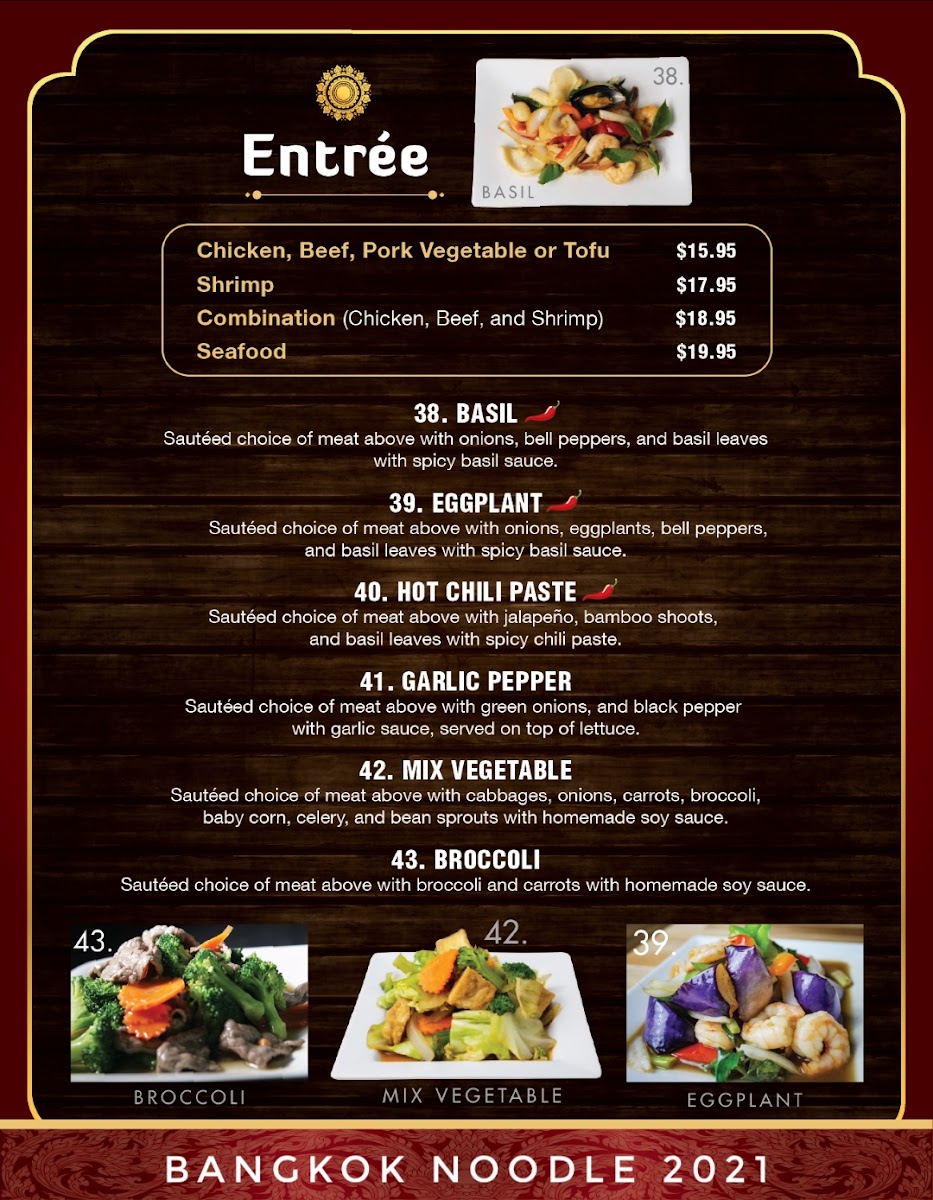 Entrée

38.
BASIL

Chicken, Beef, Pork Vegetable or Tofu $15.95
Shrimp $17.95
Combination (Chicken, Beef, and Shrimp) $18.95
Seafood $19.95

38. BASIL
Sautéed choice of meat above with onions, bell peppers, and basil leaves with spicy basil sauce.

39. EGGPLANT
Sautéed choice of meat above with onions, eggplants, bell peppers, and basil leaves with spicy basil sauce.

40. HOT CHILI PASTE
Sautéed choice of meat above with jalapeño, bamboo shoots, and basil leaves with spicy chili paste.

41. GARLIC PEPPER
Sautéed choice of meat above with green onions, and black pepper with garlic sauce, served on top of lettuce.

42. MIX VEGETABLE
Sautéed choice of meat above with cabbages, onions, carrots, broccoli, baby corn, celery, and bean sprouts with homemade soy sauce.

43. BROCCOLI
Sautéed choice of meat above with broccoli and carrots with homemade soy sauce.

43.
BROCCOLI

42.
MIX VEGETABLE

39.
EGGPLANT

BANGKOK NOODLE 2021